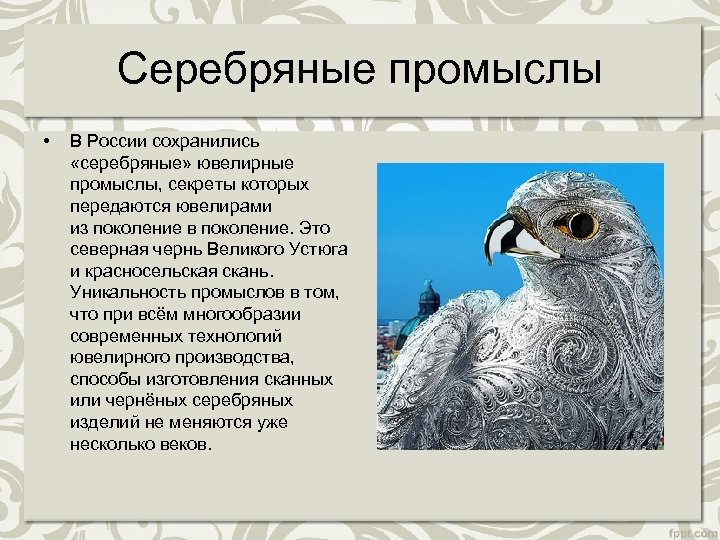 Серебряные промыслы

• В России сохранились «серебряные» ювелирные промыслы, секреты которых передаются ювелирами из поколение в поколение. Это северная чернь Великого Устюга и красносельская скань. Уникальность промыслов в том, что при всём многообразии современных технологий ювелирного производства, способы изготовления сканных или чернёных серебряных изделий не меняются уже несколько веков.

fppt.com